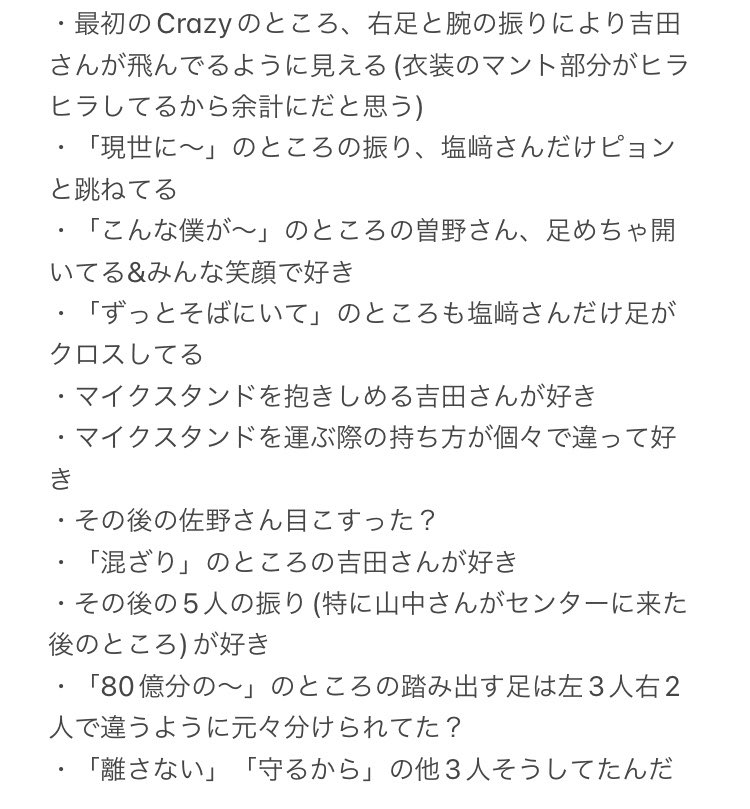 ・最初のCrazyのところ、右足と腕の振りにより吉田さんが飛んでるように見える (衣装のマント部分がヒラヒラしてるから余計にだと思う)
・「現世に〜」のところの振り、塩﨑さんだけピョンと跳ねてる
・「こんな僕が〜」のところの曽野さん、足めちゃ開いてる&みんな笑顔で好き
・「ずっとそばにいて」のところも塩﨑さんだけ足がクロスしてる
・マイクスタンドを抱きしめる吉田さんが好き
・マイクスタンドを運ぶ際の持ち方が個々で違って好き
・その後の佐野さん目こすった？
・「混ざり」のところの吉田さんが好き
・その後の５人の振り (特に山中さんがセンターに来た後のところ) が好き
・「80億分の〜」のところの踏み出す足は左３人右２人で違うように元々分けられてた？
・「離さない」「守るから」の他３人そうしてたんだ